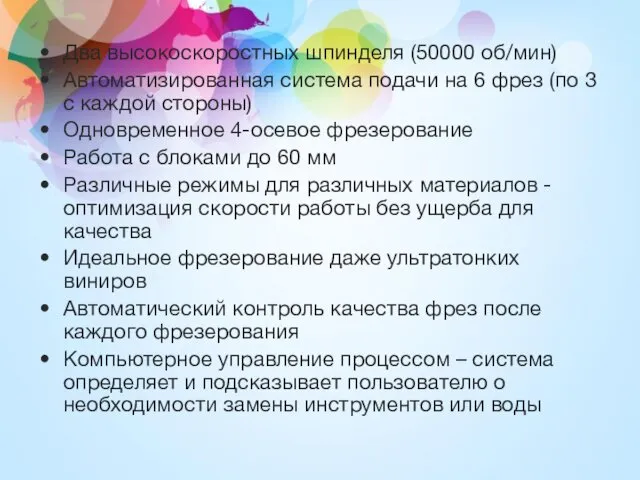 • Два высокоскоростных шпинделя (50000 об/мин)
• Автоматизированная система подачи на 6 фрез (по 3 с каждой стороны)
• Одновременное 4-осевое фрезерование
• Работа с блоками до 60 мм
• Различные режимы для различных материалов - оптимизация скорости работы без ущерба для качества
• Идеальное фрезерование даже ультратонких виниров
• Автоматический контроль качества фрез после каждого фрезерования
• Компьютерное управление процессом – система определяет и подсказывает пользователю о необходимости замены инструментов или воды